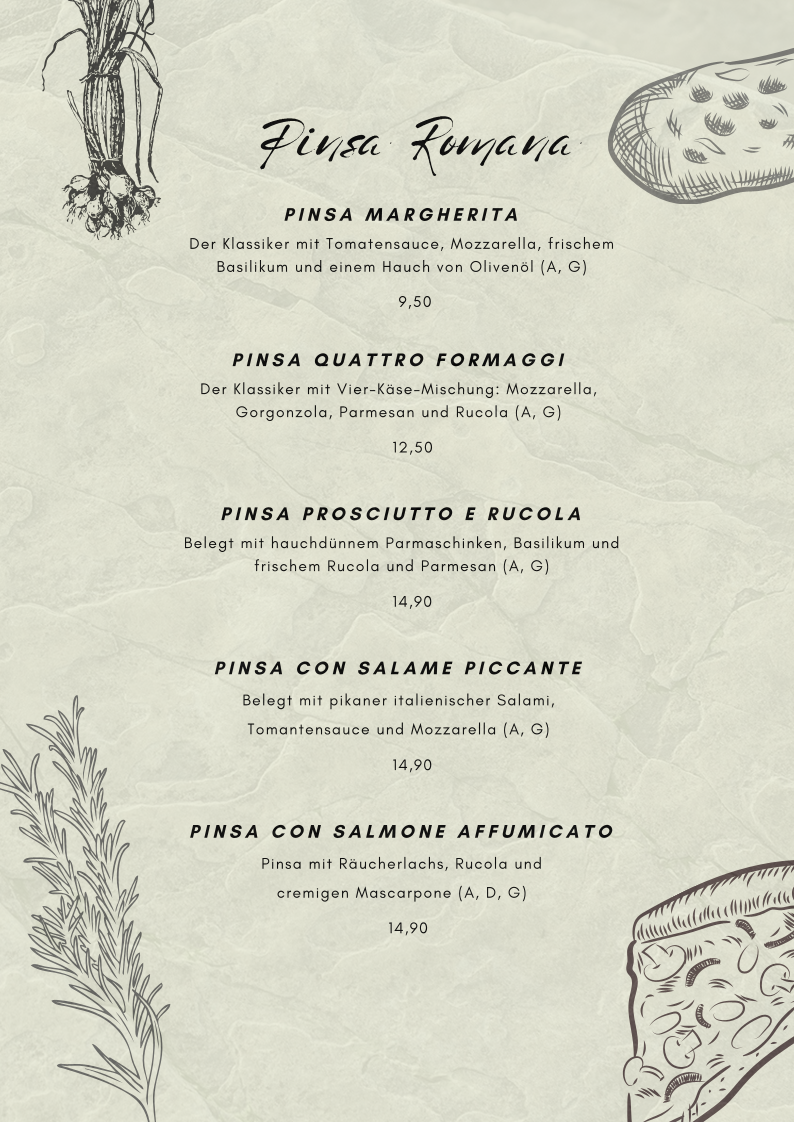 Pinsa Romana

PINSA MARGHERITA
Der Klassiker mit Tomatensauce, Mozzarella, frischem Basilikum und einem Hauch von Olivenöl (A, G)

9,50

PINSA QUATTRO FORMAGGI
Der Klassiker mit Vier-Käse-Mischung: Mozzarella, Gorgonzola, Parmesan und Rucola (A, G)

12,50

PINSA PROSCIUTTO E RUCOLA
Belegt mit hauchdünnem Parmaschinken, Basilikum und frischem Rucola und Parmesan (A, G)

14,90

PINSA CON SALAME PICCANTE
Belegt mit pikaner italienischer Salami, Tomantensauce und Mozzarella (A, G)

14,90

PINSA CON SALMONE AFFUMICATO
Pinsa mit Räucherlachs, Rucola und cremigen Mascarpone (A, D, G)

14,90